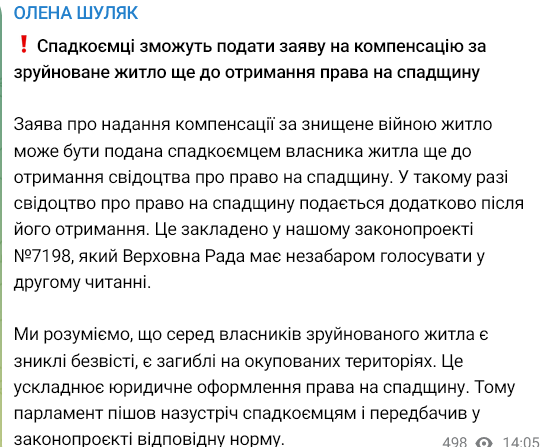 ОЛЕНА ШУЛЯК

❗ Спадкоємці зможуть подати заяву на компенсацію за зруйноване житло ще до отримання права на спадщину

Заява про надання компенсації за знищене війною житло може бути подана спадкоємцем власника житла ще до отримання свідоцтва про право на спадщину. У такому разі свідоцтво про право на спадщину подається додатково після його отримання. Це закладено у нашому законопроекті №7198, який Верховна Рада має незабаром голосувати у другому читанні.

Ми розуміємо, що серед власників зруйнованого житла є зниклі безвісті, є загиблі на окупованих територіях. Це ускладнює юридичне оформлення права на спадщину. Тому парламент пішов назустріч спадкоємцям і передбачив у законопроекті відповідну норму.

498 14:05